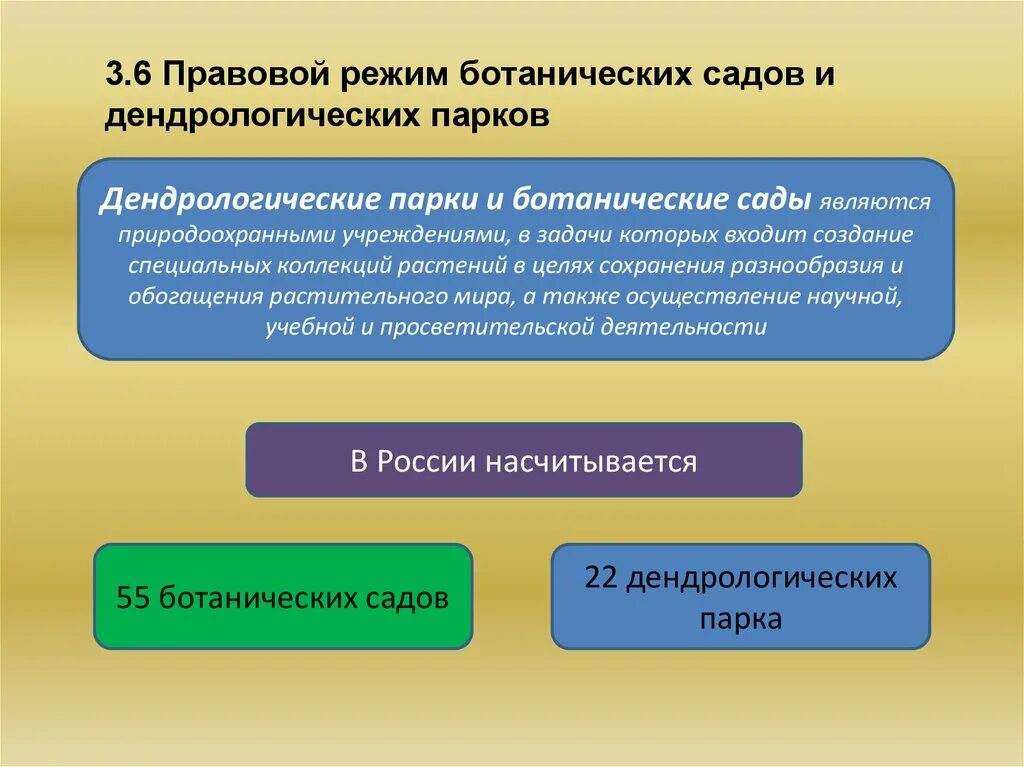 3.6 Правовой режим ботанических садов и дендрологических парков

Дендрологические парки и ботанические сады являются природоохранными учреждениями, в задачи которых входит создание специальных коллекций растений в целях сохранения разнообразия и обогащения растительного мира, а также осуществление научной, учебной и просветительской деятельности

В России насчитывается

55 ботанических садов

22 дендрологических парка